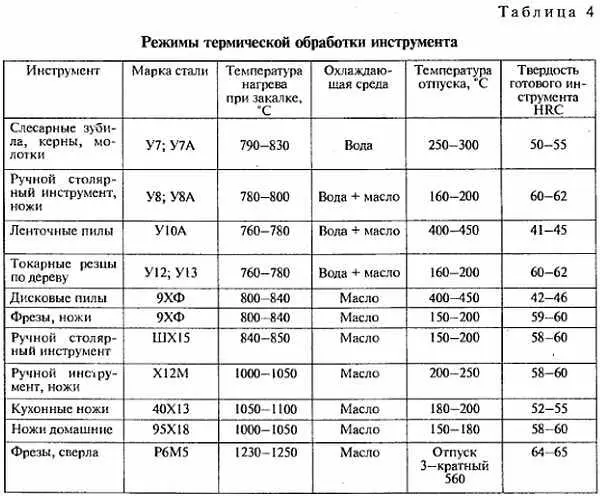 Таблица 4

Режимы термической обработки инструмента

| Инструмент | Марка стали | Температура нагрева при закалке, °С | Охлаждающая среда | Температура отпуска, °С | Твердость готового инструмента HRC |
|---|---|---|---|---|---|
| Слесарные зубила, керны, молотки | У7; У7А | 790–830 | Вода | 250–300 | 50–55 |
| Ручной столярный инструмент, ножи | У8; У8А | 780–800 | Вода + масло | 160–200 | 60–62 |
| Ленточные пилы | У10А | 760–780 | Вода + масло | 400–450 | 41–45 |
| Токарные резцы по дереву | У12; У13 | 760–780 | Вода + масло | 160–200 | 60–62 |
| Дисковые пилы | 9ХФ | 800–840 | Масло | 400–450 | 42–46 |
| Фрезы, ножи | 9ХФ | 800–840 | Масло | 150–200 | 59–60 |
| Ручной столярный инструмент | ШХ15 | 840–850 | Масло | 150–200 | 58–60 |
| Ручной инструмент, ножи | Х12М | 1000–1050 | Масло | 200–250 | 58–60 |
| Кухонные ножи | 40Х13 | 1050–1100 | Масло | 180–200 | 52–55 |
| Ножи домашние | 95Х18 | 1000–1050 | Масло | 150–180 | 58–60 |
| Фрезы, сверла | Р6М5 | 1230–1250 | Масло | Отпуск 3–кратный 560 | 64–65 |